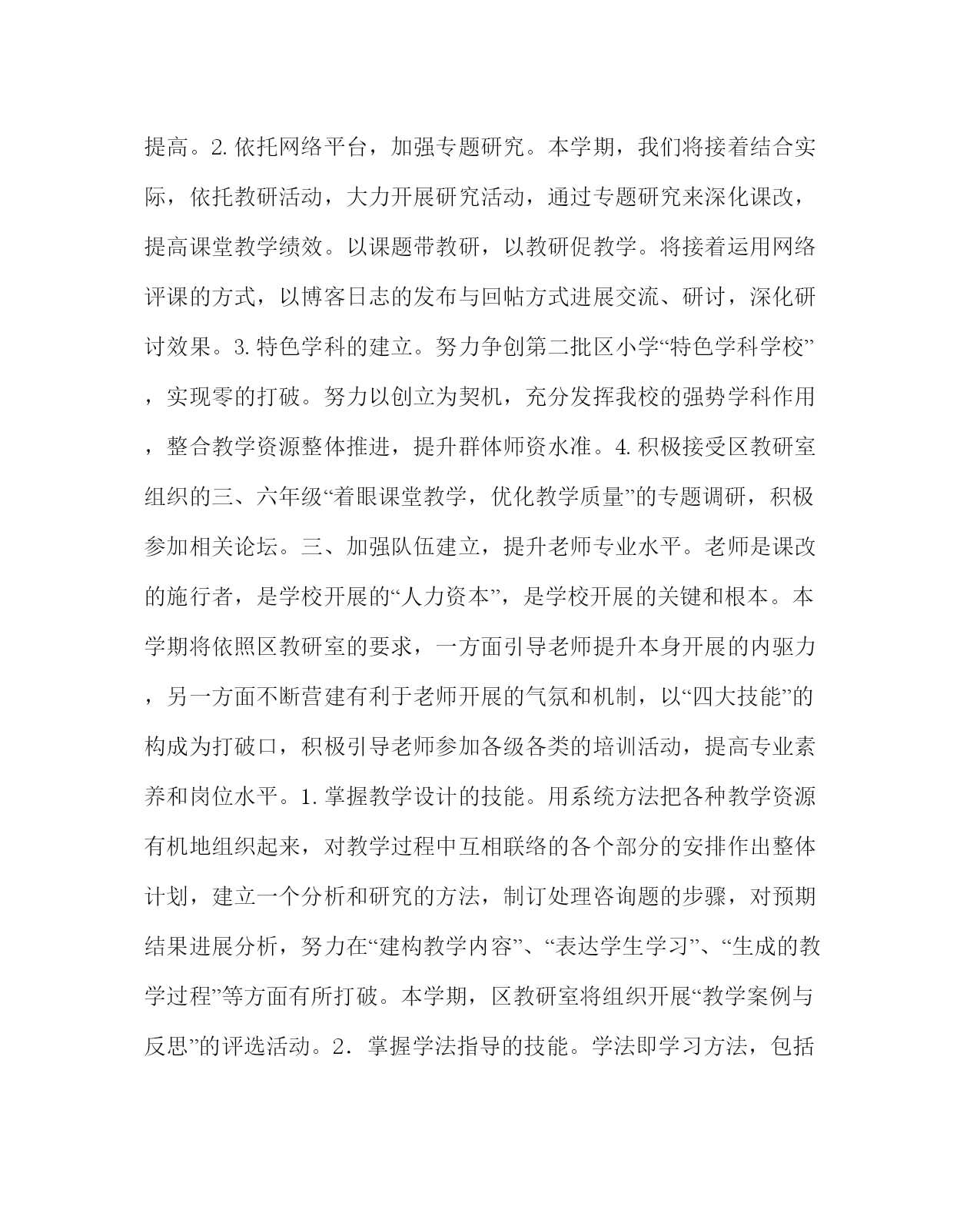 提高。2. 依托网络平台，加强专题研究。本学期，我们将接着结合实际，依托教研活动，大力开展研究活动，通过专题研究来深化课改，提高课堂教学绩效。以课题带教研，以教研促教学。将接着运用网络评课的方式，以博客日志的发布与回帖方式进展交流、研讨，深化研讨效果。3. 特色学科的建立。努力争创第二批区小学“特色学科学校”，实现零的打破。努力以创立为契机，充分发挥我校的强势学科作用，整合教学资源整体推进，提升群体师资水准。4. 积极接受区教研室组织的三、六年级“着眼课堂教学，优化教学质量”的专题调研，积极参加相关论坛。三、加强队伍建立，提升老师专业水平。老师是课改的施行者，是学校开展的“人力资本”，是学校开展的关键和根本。本学期将依照区教研室的要求，一方面引导老师提升本身开展的内驱力，另一方面不断营建有利于老师开展的气氛和机制，以“四大技能”的构成为打破口，积极引导老师参加各级各类的培训活动，提高专业素养和岗位水平。1. 掌握教学设计的技能。用系统方法把各种教学资源有机地组织起来，对教学过程中互相联络的各个部分的安排作出整体计划，建立一个分析和研究的方法，制订处理咨询题的步骤，对预期结果进展分析，努力在“建构教学内容”、“表达学生学习”、“生成的教学过程”等方面有所打破。本学期，区教研室将组织开展“教学案例与反思”的评选活动。2．掌握学法指导的技能。学法即学习方法，包括